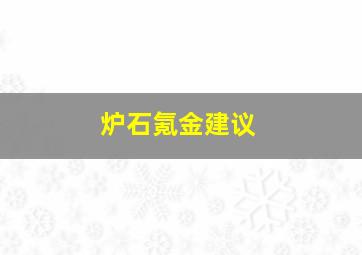 炉石氪金建议